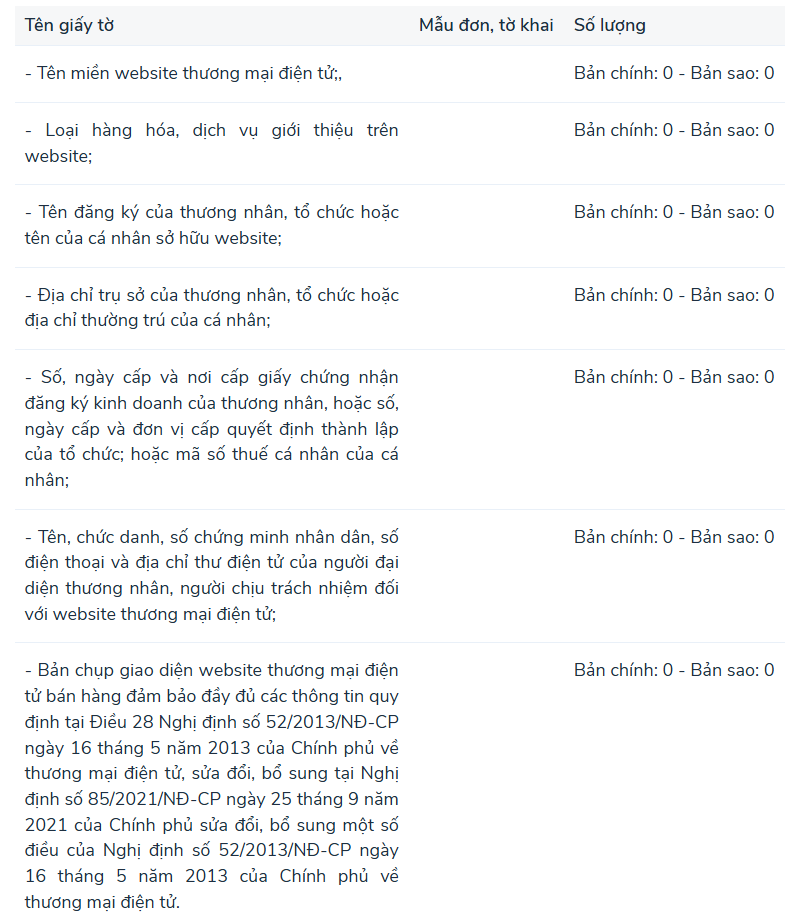 | Tên giấy tờ | Mẫu đơn, tờ khai | Số lượng |
|---|---|---|
| - Tên miền website thương mại điện tử;, | | Bản chính: 0 - Bản sao: 0 |
| - Loại hàng hóa, dịch vụ giới thiệu trên website; | | Bản chính: 0 - Bản sao: 0 |
| - Tên đăng ký của thương nhân, tổ chức hoặc tên của cá nhân sở hữu website; | | Bản chính: 0 - Bản sao: 0 |
| - Địa chỉ trụ sở của thương nhân, tổ chức hoặc địa chỉ thường trú của cá nhân; | | Bản chính: 0 - Bản sao: 0 |
| - Số, ngày cấp và nơi cấp giấy chứng nhận đăng ký kinh doanh của thương nhân, hoặc số, ngày cấp và đơn vị cấp quyết định thành lập của tổ chức; hoặc mã số thuế cá nhân của cá nhân; | | Bản chính: 0 - Bản sao: 0 |
| - Tên, chức danh, số chứng minh nhân dân, số điện thoại và địa chỉ thư điện tử của người đại diện thương nhân, người chịu trách nhiệm đối với website thương mại điện tử; | | Bản chính: 0 - Bản sao: 0 |
| - Bản chụp giao diện website thương mại điện tử bán hàng đảm bảo đầy đủ các thông tin quy định tại Điều 28 Nghị định số 52/2013/NĐ-CP ngày 16 tháng 5 năm 2013 của Chính phủ về thương mại điện tử, sửa đổi, bổ sung tại Nghị định số 85/2021/NĐ-CP ngày 25 tháng 9 năm 2021 của Chính phủ sửa đổi, bổ sung một số điều của Nghị định số 52/2013/NĐ-CP ngày 16 tháng 5 năm 2013 của Chính phủ về thương mại điện tử. | | Bản chính: 0 - Bản sao: 0 |